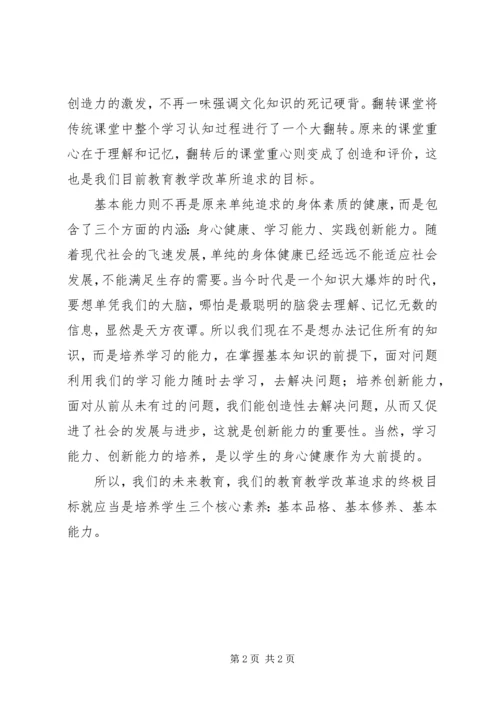 创造力的激发，不再一味强调文化知识的死记硬背。翻转课堂将传统课堂中整个学习认知过程进行了一个大翻转。原来的课堂重心在于理解和记忆，翻转后的课堂重心则变成了创造和评价，这也是我们目前教育教学改革所追求的目标。

基本能力则不再是原来单纯追求的身体素质的健康，而是包含了三个方面的内涵：身心健康、学习能力、实践创新能力。随着现代社会的飞速发展，单纯的身体健康已经远远不能适应社会发展，不能满足生存的需要。当今时代是一个知识大爆炸的时代，要想单凭我们的大脑，哪怕是最聪明的脑袋去理解、记忆无数的信息，显然是天方夜谭。所以我们现在不是想办法记住所有的知识，而是培养学习的能力，在掌握基本知识的前提下，面对问题利用我们的学习能力随时去学习，去解决问题；培养创新能力，面对从前从未有过的问题，我们能创造性去解决问题，从而又促进了社会的发展与进步，这就是创新能力的重要性。当然，学习能力、创新能力的培养，是以学生的身心健康作为大前提的。

所以，我们的未来教育，我们的教育教学改革追求的终极目标就应当是培养学生三个核心素养：基本品格、基本修养、基本能力。

第 2 页 共 2 页